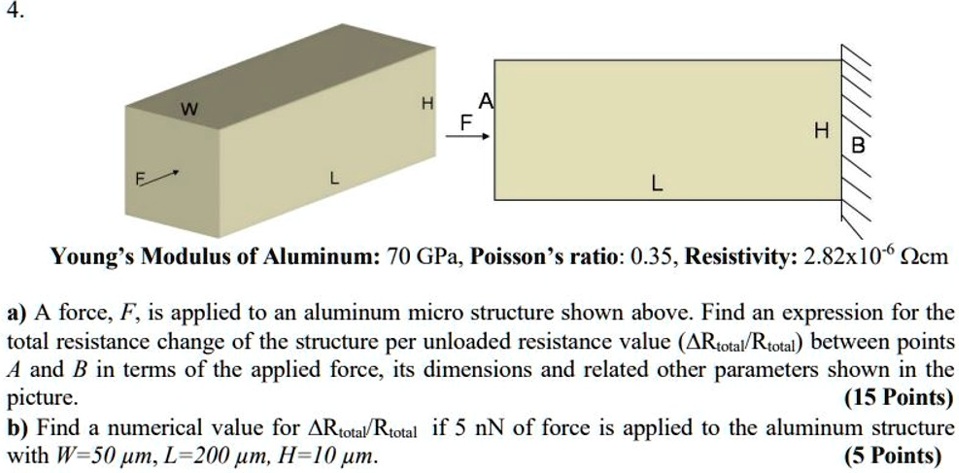 4.

W

H

F

L

A

F

H

B

L

Young's Modulus of Aluminum: 70 GPa, Poisson's ratio: 0.35, Resistivity: $2.82 \times 10^{-6}$ Ωcm

a) A force, F, is applied to an aluminum micro structure shown above. Find an expression for the total resistance change of the structure per unloaded resistance value ($\Delta R_{total}/R_{total}$) between points A and B in terms of the applied force, its dimensions and related other parameters shown in the picture.
(15 Points)

b) Find a numerical value for $\Delta R_{total}/R_{total}$ if 5 nN of force is applied to the aluminum structure with W=50 μm, L=200 μm, H=10 μm.
(5 Points)